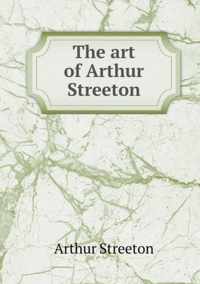 The art of Arthur Streeton

Arthur Streeton